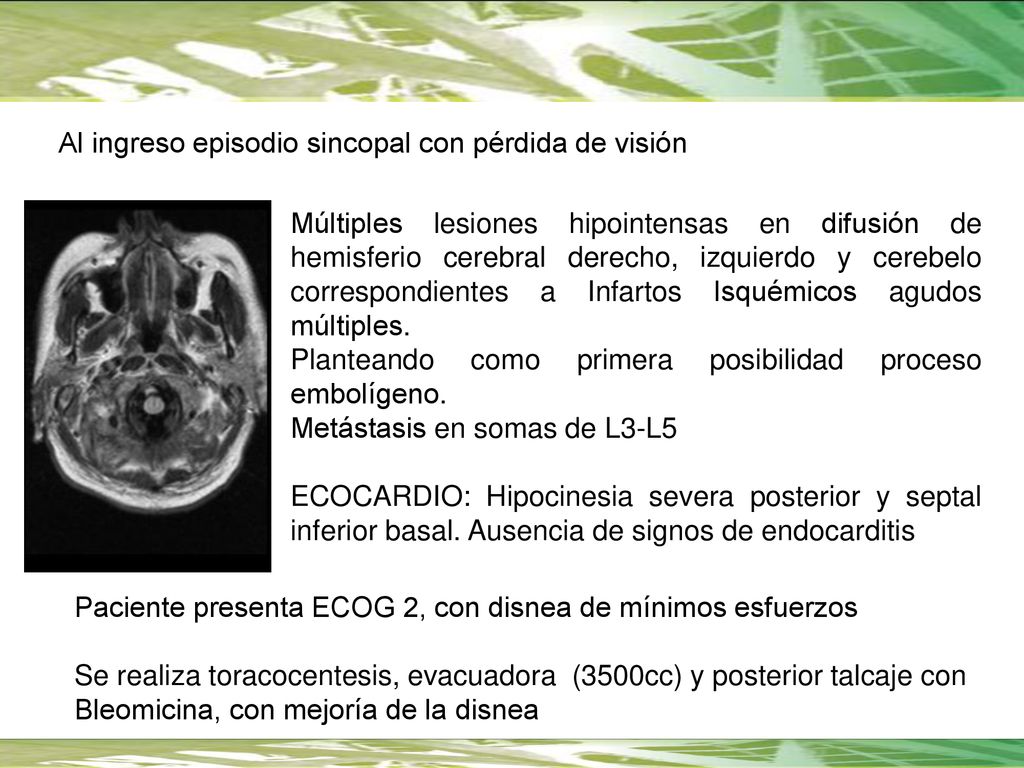 Al ingreso episodio sincopal con pérdida de visión

Múltiples lesiones hipointensas en difusión de hemisferio cerebral derecho, izquierdo y cerebelo correspondientes a Infartos Isquémicos agudos múltiples.
Planteando como primera posibilidad proceso embolígeno.
Metástasis en somas de L3-L5

ECOCARDIO: Hipocinesia severa posterior y septal inferior basal. Ausencia de signos de endocarditis

Paciente presenta ECOG 2, con disnea de mínimos esfuerzos

Se realiza toracocentesis, evacuadora (3500cc) y posterior talcaje con Bleomicina, con mejoría de la disnea